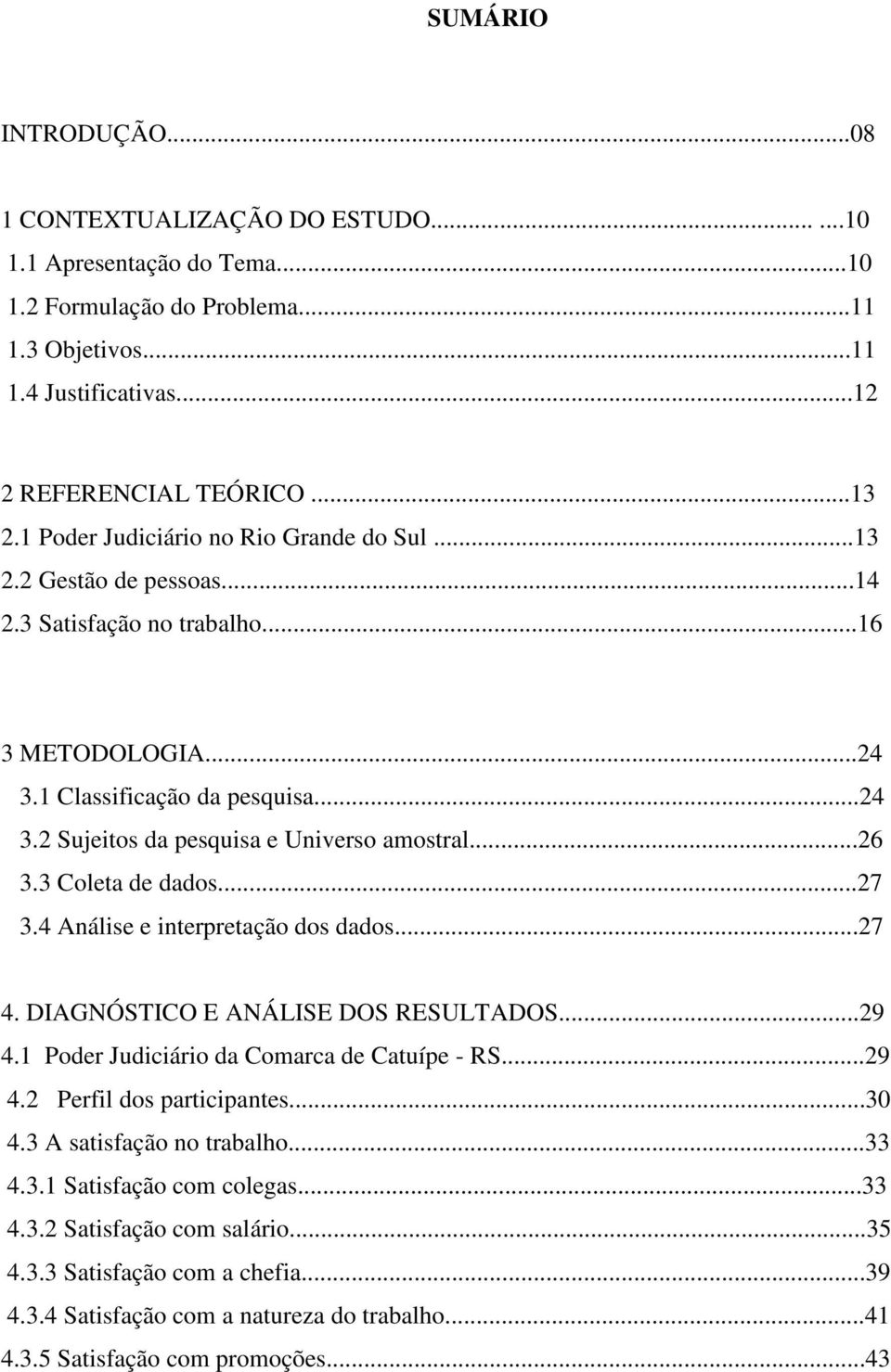 SUMÁRIO

INTRODUÇÃO...08

1 CONTEXTUALIZAÇÃO DO ESTUDO... ...10
1.1 Apresentação do Tema...10
1.2 Formulação do Problema...11
1.3 Objetivos...11
1.4 Justificativas...12

2 REFERENCIAL TEÓRICO ...13
2.1 Poder Judiciário no Rio Grande do Sul ...13
2.2 Gestão de pessoas...14
2.3 Satisfação no trabalho...16

3 METODOLOGIA...24
3.1 Classificação da pesquisa...24
3.2 Sujeitos da pesquisa e Universo amostral...26
3.3 Coleta de dados...27
3.4 Análise e interpretação dos dados...27

4. DIAGNÓSTICO E ANÁLISE DOS RESULTADOS...29
4.1 Poder Judiciário da Comarca de Catuípe - RS...29
4.2 Perfil dos participantes...30
4.3 A satisfação no trabalho...33
4.3.1 Satisfação com colegas...33
4.3.2 Satisfação com salário...35
4.3.3 Satisfação com a chefia...39
4.3.4 Satisfação com a natureza do trabalho...41
4.3.5 Satisfação com promoções...43